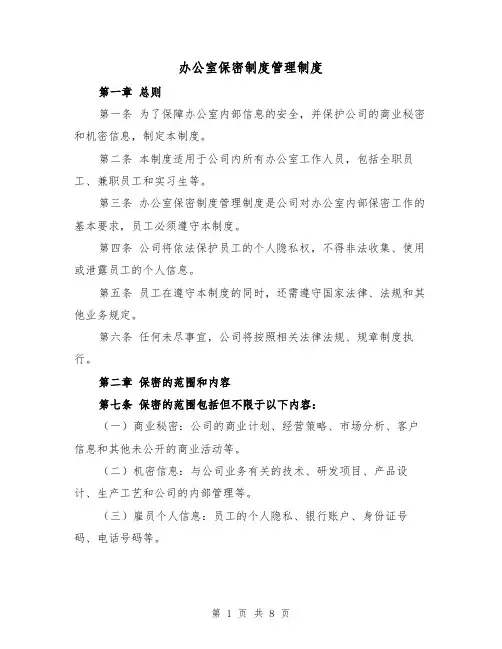 办公室保密制度管理制度

第一章 总则

第一条 为了保障办公室内部信息的安全，并保护公司的商业秘密和机密信息，制定本制度。

第二条 本制度适用于公司内所有办公室工作人员，包括全职员工、兼职员工和实习生等。

第三条 办公室保密制度管理制度是公司对办公室内部保密工作的基本要求，员工必须遵守本制度。

第四条 公司将依法保护员工的个人隐私权，不得非法收集、使用或泄露员工的个人信息。

第五条 员工在遵守本制度的同时，还需遵守国家法律、法规和其他业务规定。

第六条 任何未尽事宜，公司将按照相关法律法规、规章制度执行。

第二章 保密的范围和内容

第七条 保密的范围包括但不限于以下内容：

（一）商业秘密：公司的商业计划、经营策略、市场分析、客户信息和其他未公开的商业活动等。

（二）机密信息：与公司业务有关的技术、研发项目、产品设计、生产工艺和公司的内部管理等。

（三）雇员个人信息：员工的个人隐私、银行账户、身份证号码、电话号码等。

第 1 页 共 8 页